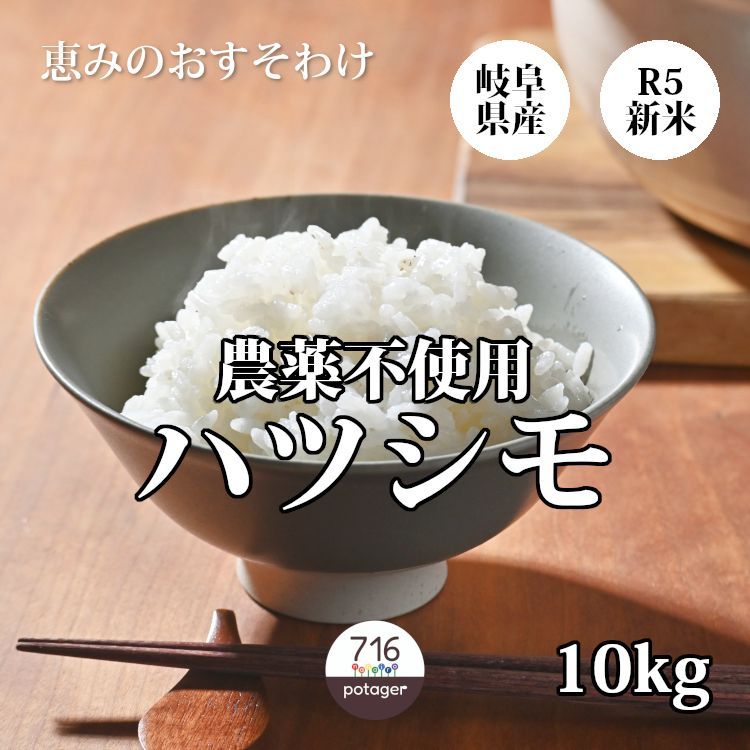 恵みのおすそわけ

岐阜県産

R5
新米

農薬不使用
ハツシモ

716
potager

10kg